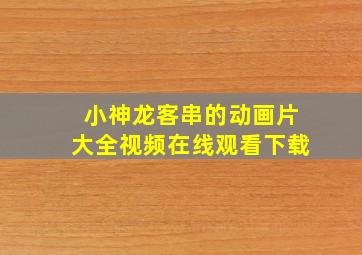 小神龙客串的动画片
大全视频在线观看下载